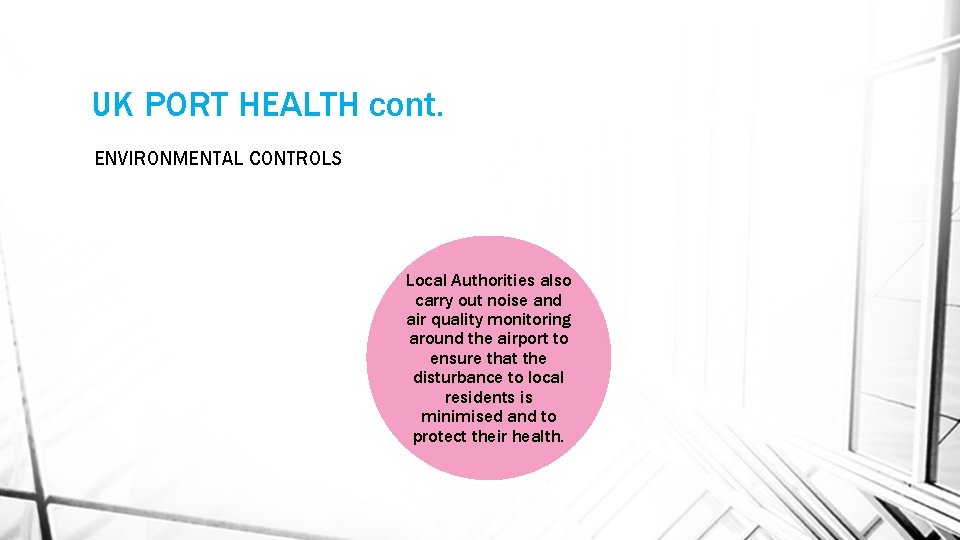 UK PORT HEALTH cont.

ENVIRONMENTAL CONTROLS

Local Authorities also carry out noise and air quality monitoring around the airport to ensure that the disturbance to local residents is minimised and to protect their health.